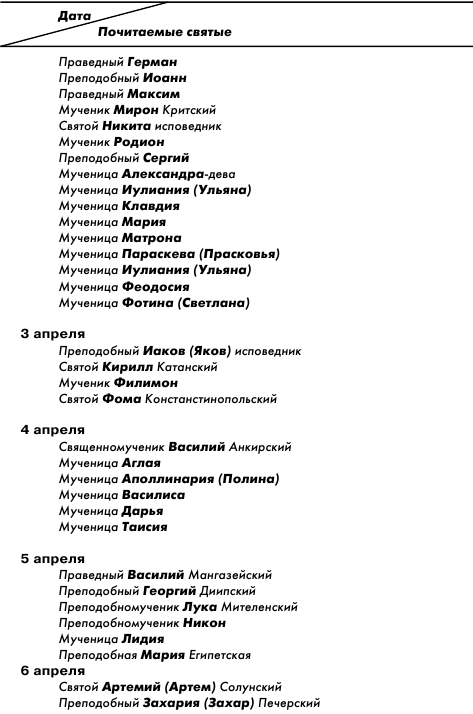 Дата
Почитаемые святые

Праведный Герман
Преподобный Иоанн
Праведный Максим
Мученик Мирон Критский
Святой Никита исповедник
Мученик Родион
Преподобный Сергий
Мученица Александра-дева
Мученица Иулиания (Ульяна)
Мученица Клавдия
Мученица Мария
Мученица Матрона
Мученица Параскева (Прасковья)
Мученица Иулиания (Ульяна)
Мученица Феодосия
Мученица Фотина (Светлана)

3 апреля
Преподобный Иаков (Яков) исповедник
Святой Кирилл Катанский
Мученик Филимон
Святой Фома Констанстинопольский

4 апреля
Священномученик Василий Анкирский
Мученица Аглая
Мученица Аполлинария (Полина)
Мученица Василиса
Мученица Дарья
Мученица Таисия

5 апреля
Праведный Василий Мангазейский
Преподобный Георгий Диипский
Преподобномученик Лука Мителенский
Преподобномученик Никон
Мученица Лидия
Преподобная Мария Египетская

6 апреля
Святой Артемий (Артем) Солунский
Преподобный Захария (Захар) Печерский